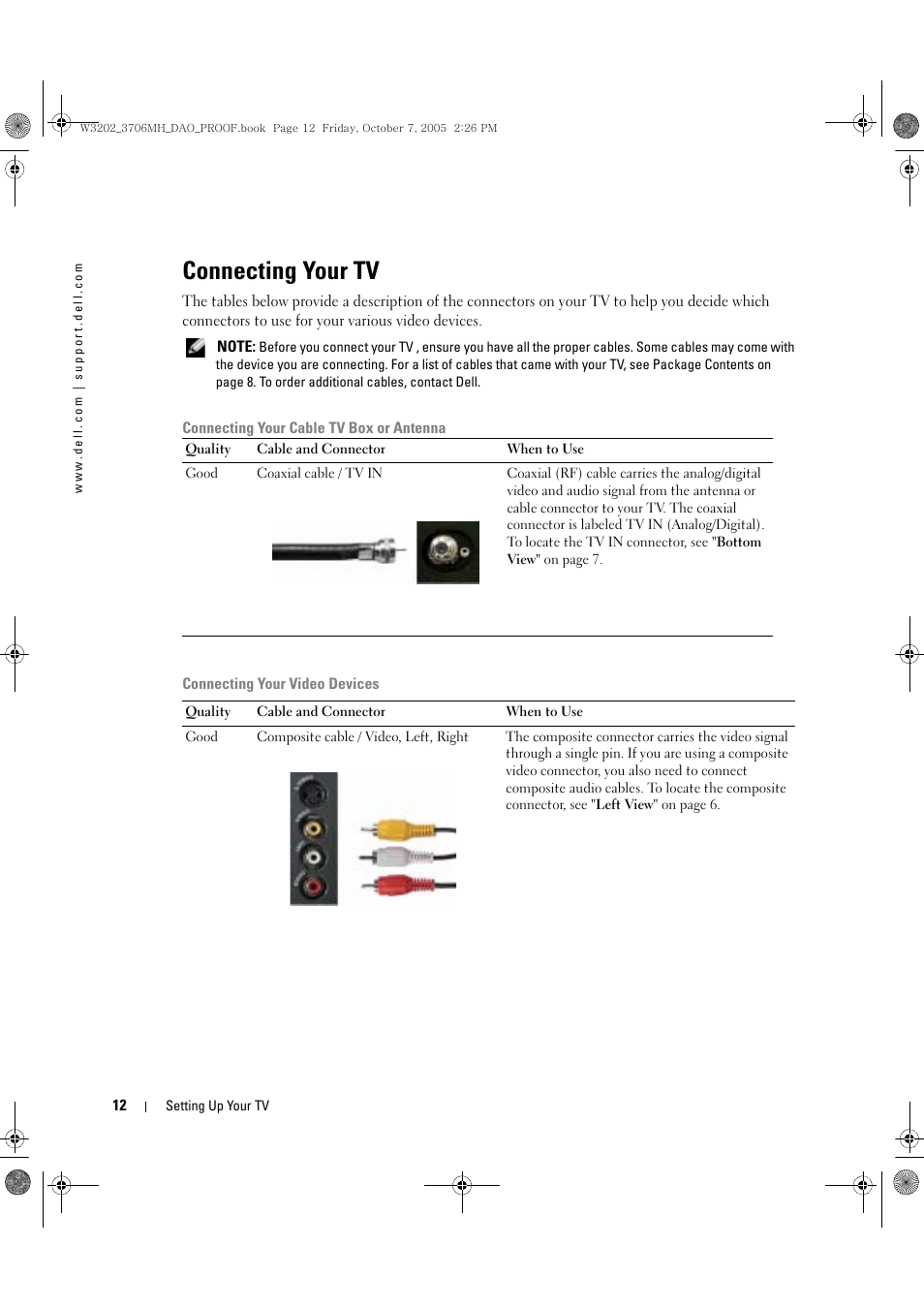 W3202_3706MH_DAO_PROOF.book  Page 12  Friday, October 7, 2005  2:26 PM

www.dell.com | support.dell.com

Connecting Your TV

The tables below provide a description of the connectors on your TV to help you decide which connectors to use for your various video devices.

NOTE: Before you connect your TV , ensure you have all the proper cables. Some cables may come with the device you are connecting. For a list of cables that came with your TV, see Package Contents on page 8. To order additional cables, contact Dell.

Connecting Your Cable TV Box or Antenna

| Quality | Cable and Connector | When to Use |
|---|---|---|
| Good | Coaxial cable / TV IN | Coaxial (RF) cable carries the analog/digital video and audio signal from the antenna or cable connector to your TV. The coaxial connector is labeled TV IN (Analog/Digital). To locate the TV IN connector, see "Bottom View" on page 7. |

Connecting Your Video Devices

| Quality | Cable and Connector | When to Use |
|---|---|---|
| Good | Composite cable / Video, Left, Right | The composite connector carries the video signal through a single pin. If you are using a composite video connector, you also need to connect composite audio cables. To locate the composite connector, see "Left View" on page 6. |

12 | Setting Up Your TV